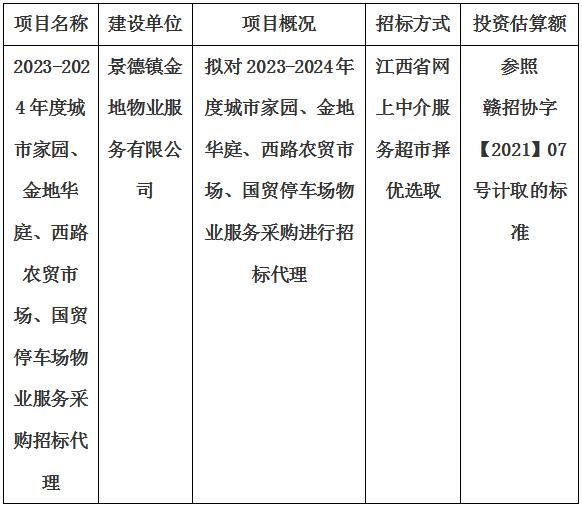 | 项目名称 | 建设单位 | 项目概况 | 招标方式 | 投资估算额 |
|---|---|---|---|---|
| 2023-2024年度城市家园、金地华庭、西路农贸市场、国贸停车场物业服务采购招标代理 | 景德镇金地物业服务有限公司 | 拟对2023-2024年度城市家园、金地华庭、西路农贸市场、国贸停车场物业服务采购进行招标代理 | 江西省网上中介服务超市择优选取 | 参照赣招协字【2021】07号计取的标准 |